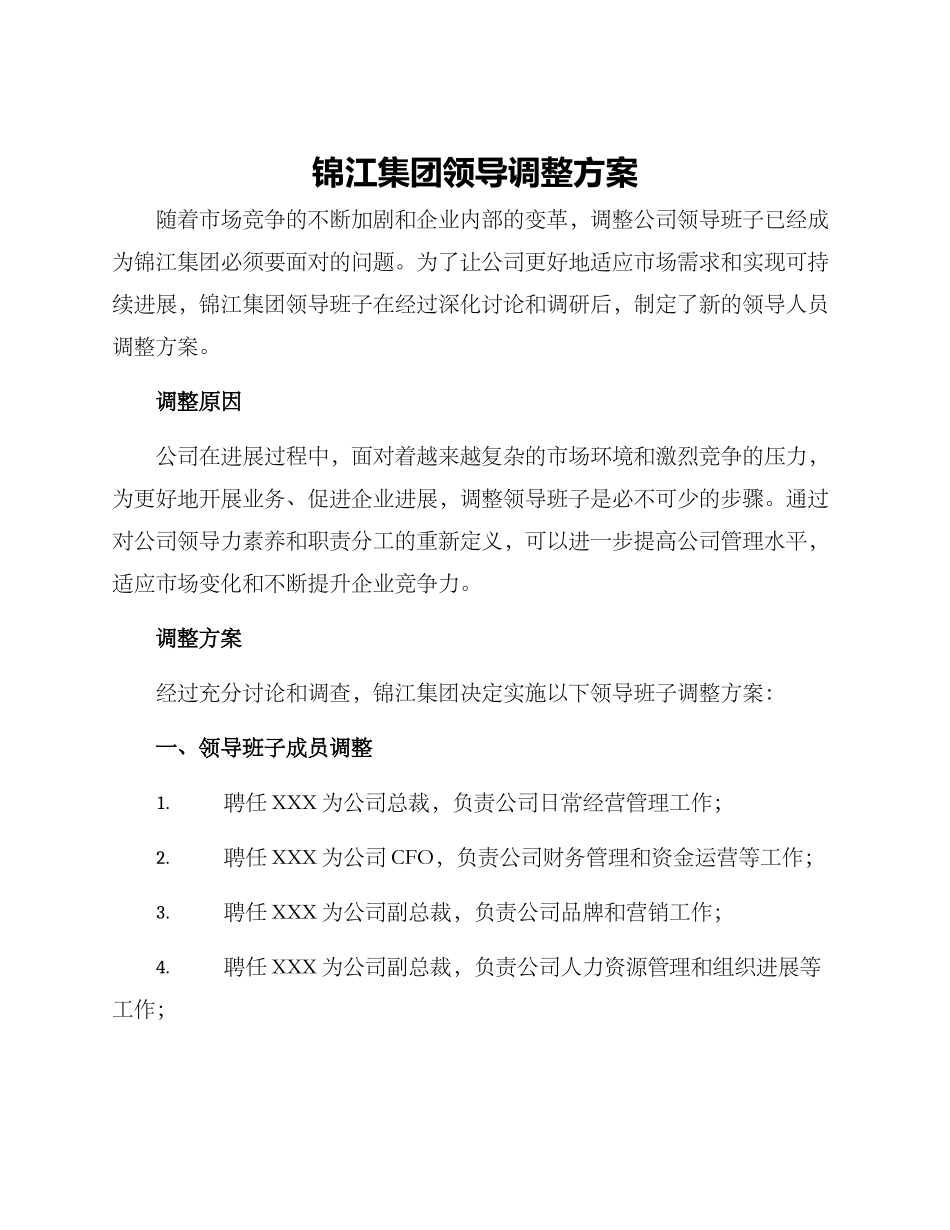 锦江集团领导调整方案

随着市场竞争的不断加剧和企业内部的变革，调整公司领导班子已经成为锦江集团必须要面对的问题。为了让公司更好地适应市场需求和实现可持续进展，锦江集团领导班子在经过深化讨论和调研后，制定了新的领导人员调整方案。

调整原因

公司在进展过程中，面对着越来越复杂的市场环境和激烈竞争的压力，为更好地开展业务、促进企业进展，调整领导班子是必不可少的步骤。通过对公司领导力素养和职责分工的重新定义，可以进一步提高公司管理水平，适应市场变化和不断提升企业竞争力。

调整方案

经过充分讨论和调查，锦江集团决定实施以下领导班子调整方案：

一、领导班子成员调整

1. 聘任 XXX 为公司总裁，负责公司日常经营管理工作；

2. 聘任 XXX 为公司 CFO，负责公司财务管理和资金运营等工作；

3. 聘任 XXX 为公司副总裁，负责公司品牌和营销工作；

4. 聘任 XXX 为公司副总裁，负责公司人力资源管理和组织进展等工作；